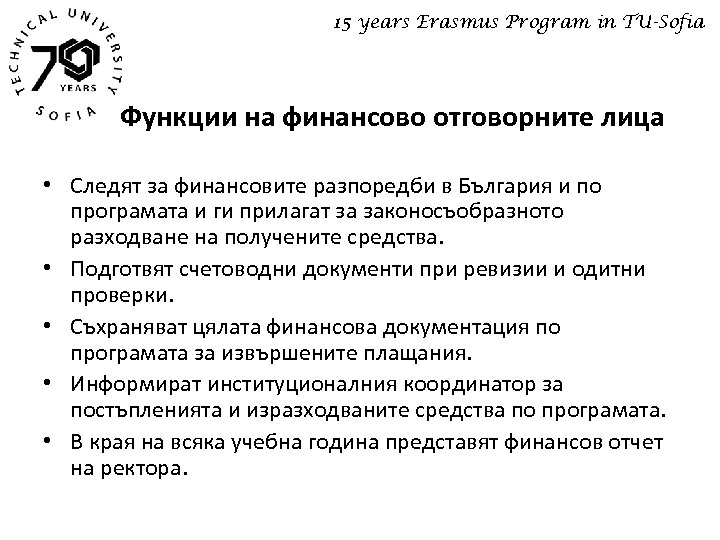 TECHNICAL UNIVERSITY 70 YEARS SOFIA

15 years Erasmus Program in TU-Sofia

Функции на финансово отговорните лица

• Следят за финансовите разпоредби в България и по програмата и ги прилагат за законосъобразното разходване на получените средства.
• Подготвят счетоводни документи при ревизии и одитни проверки.
• Съхраняват цялата финансова документация по програмата за извършените плащания.
• Информират институционалния координатор за постъпленията и изразходваните средства по програмата.
• В края на всяка учебна година представят финансов отчет на ректора.